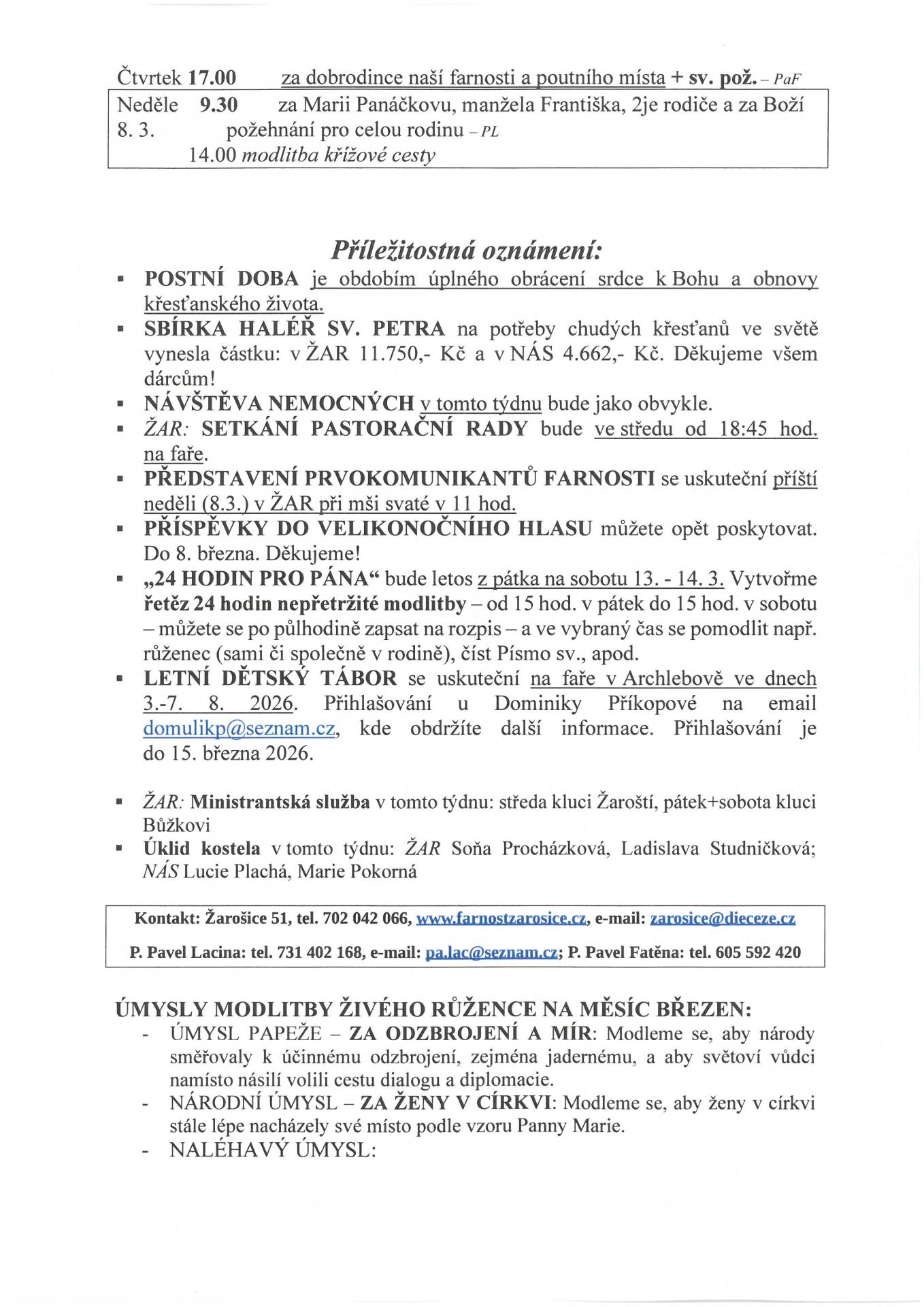 Čtvrtek 17.00 za dobrodince naší farnosti a poutního místa + sv. pož. – PaF

Neděle 9.30 za Marii Panáčkovu, manžela Františka, 2je rodiče a za Boží
8. 3. požehnání pro celou rodinu – PL
14.00 modlitba křížové cesty

Příležitostná oznámení:

▪ POSTNÍ DOBA je obdobím úplného obrácení srdce k Bohu a obnovy křesťanského života.
▪ SBÍRKA HALÉŘ SV. PETRA na potřeby chudých křesťanů ve světě vynesla částku: v ŽAR 11.750,- Kč a v NÁS 4.662,- Kč. Děkujeme všem dárcům!
▪ NÁVŠTĚVA NEMOCNÝCH v tomto týdnu bude jako obvykle.
▪ ŽAR: SETKÁNÍ PASTORAČNÍ RADY bude ve středu od 18:45 hod. na faře.
▪ PŘEDSTAVENÍ PRVOKOMUNIKANTŮ FARNOSTI se uskuteční příští neděli (8.3.) v ŽAR při mši svaté v 11 hod.
▪ PŘÍSPĚVKY DO VELIKONOČNÍHO HLASU můžete opět poskytovat. Do 8. března. Děkujeme!
▪ „24 HODIN PRO PÁNA“ bude letos z pátka na sobotu 13. - 14. 3. Vytvořme řetěz 24 hodin nepřetržité modlitby – od 15 hod. v pátek do 15 hod. v sobotu – můžete se po půlhodině zapsat na rozpis – a ve vybraný čas se pomodlit např. růženec (sami či společně v rodině), číst Písmo sv., apod.
▪ LETNÍ DĚTSKÝ TÁBOR se uskuteční na faře v Archlebově ve dnech 3.-7. 8. 2026. Přihlašování u Dominiky Příkopové na email domulikp@seznam.cz, kde obdržíte další informace. Přihlašování je do 15. března 2026.

▪ ŽAR: Ministrantská služba v tomto týdnu: středa kluci Žaroští, pátek+sobota kluci Bůžkovi
▪ Úklid kostela v tomto týdnu: ŽAR Soňa Procházková, Ladislava Studničková; NÁS Lucie Plachá, Marie Pokorná

Kontakt: Žarošice 51, tel. 702 042 066, www.farnostzarosice.cz, e-mail: zarosice@dieceze.cz
P. Pavel Lacina: tel. 731 402 168, e-mail: pa.lac@seznam.cz; P. Pavel Fatěna: tel. 605 592 420

ÚMYSLY MODLITBY ŽIVÉHO RŮŽENCE NA MĚSÍC BŘEZEN:
- ÚMYSL PAPEŽE – ZA ODZBROJENÍ A MÍR: Modleme se, aby národy směřovaly k účinnému odzbrojení, zejména jadernému, a aby světoví vůdci namísto násilí volili cestu dialogu a diplomacie.
- NÁRODNÍ ÚMYSL – ZA ŽENY V CÍRKVI: Modleme se, aby ženy v církvi stále lépe nacházely své místo podle vzoru Panny Marie.
- NALÉHAVÝ ÚMYSL: